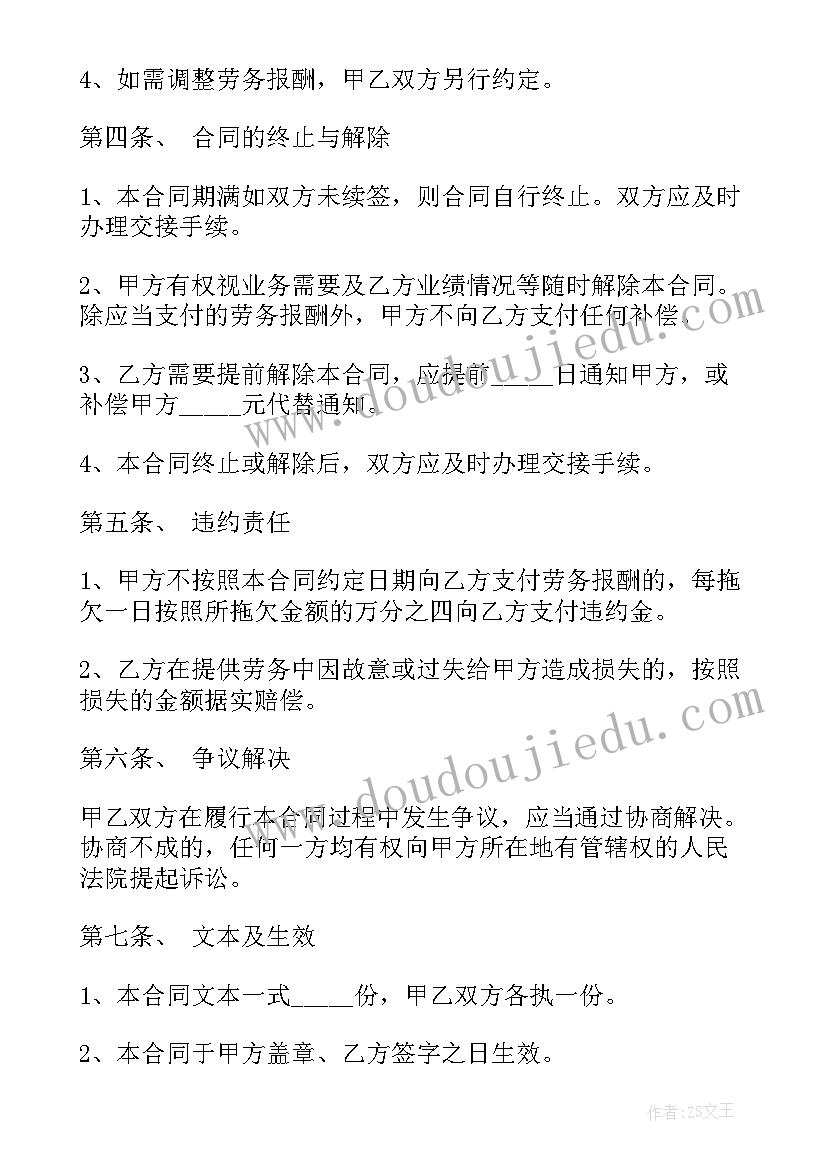 4、如需调整劳务报酬，甲乙双方另行约定。

第四条、 合同的终止与解除

1、本合同期满如双方未续签，则合同自行终止。双方应及时办理交接手续。

2、甲方有权视业务需要及乙方业绩情况等随时解除本合同。除应当支付的劳务报酬外，甲方不向乙方支付任何补偿。

3、乙方需要提前解除本合同，应提前_____日通知甲方，或补偿甲方_____元代替通知。

4、本合同终止或解除后，双方应及时办理交接手续。

第五条、 违约责任

1、甲方不按照本合同约定日期向乙方支付劳务报酬的，每拖欠一日按照所拖欠金额的万分之四向乙方支付违约金。

2、乙方在提供劳务中因故意或过失给甲方造成损失的，按照损失的金额据实赔偿。

第六条、 争议解决

甲乙双方在履行本合同过程中发生争议，应当通过协商解决。协商不成的，任何一方均有权向甲方所在地有管辖权的人民法院提起诉讼。

第七条、 文本及生效

1、本合同文本一式_____份，甲乙双方各执一份。

2、本合同于甲方盖章、乙方签字之日生效。

www.doudoujiedu.com

www.doudoujiedu.com

作者：ZS文王